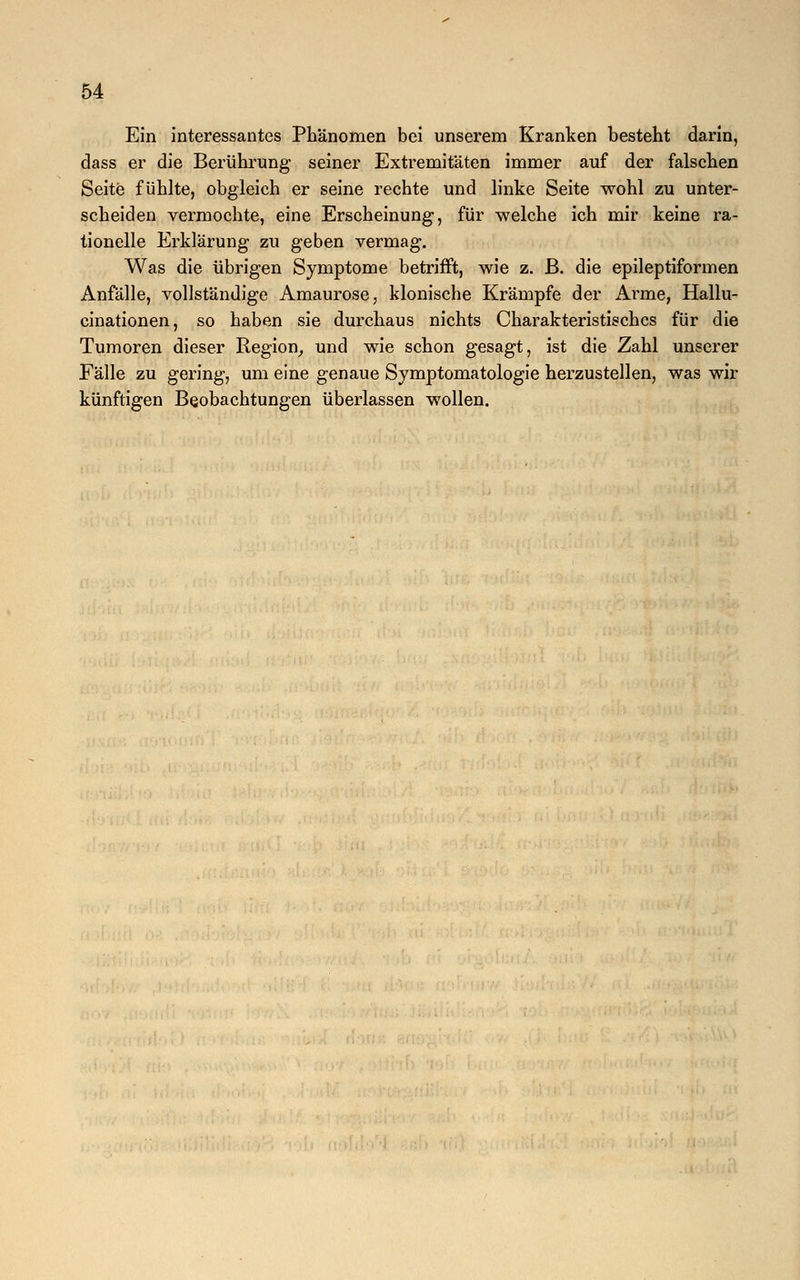 54

Ein interessantes Phänomen bei unserem Kranken besteht darin, dass er die Berührung seiner Extremitäten immer auf der falschen Seite fühlte, obgleich er seine rechte und linke Seite wohl zu unterscheiden vermochte, eine Erscheinung, für welche ich mir keine rationelle Erklärung zu geben vermag.

Was die übrigen Symptome betrifft, wie z. B. die epileptiformen Anfälle, vollständige Amaurose, klonische Krämpfe der Arme, Hallucinationen, so haben sie durchaus nichts Charakteristisches für die Tumoren dieser Region, und wie schon gesagt, ist die Zahl unserer Fälle zu gering, um eine genaue Symptomatologie herzustellen, was wir künftigen Beobachtungen überlassen wollen.